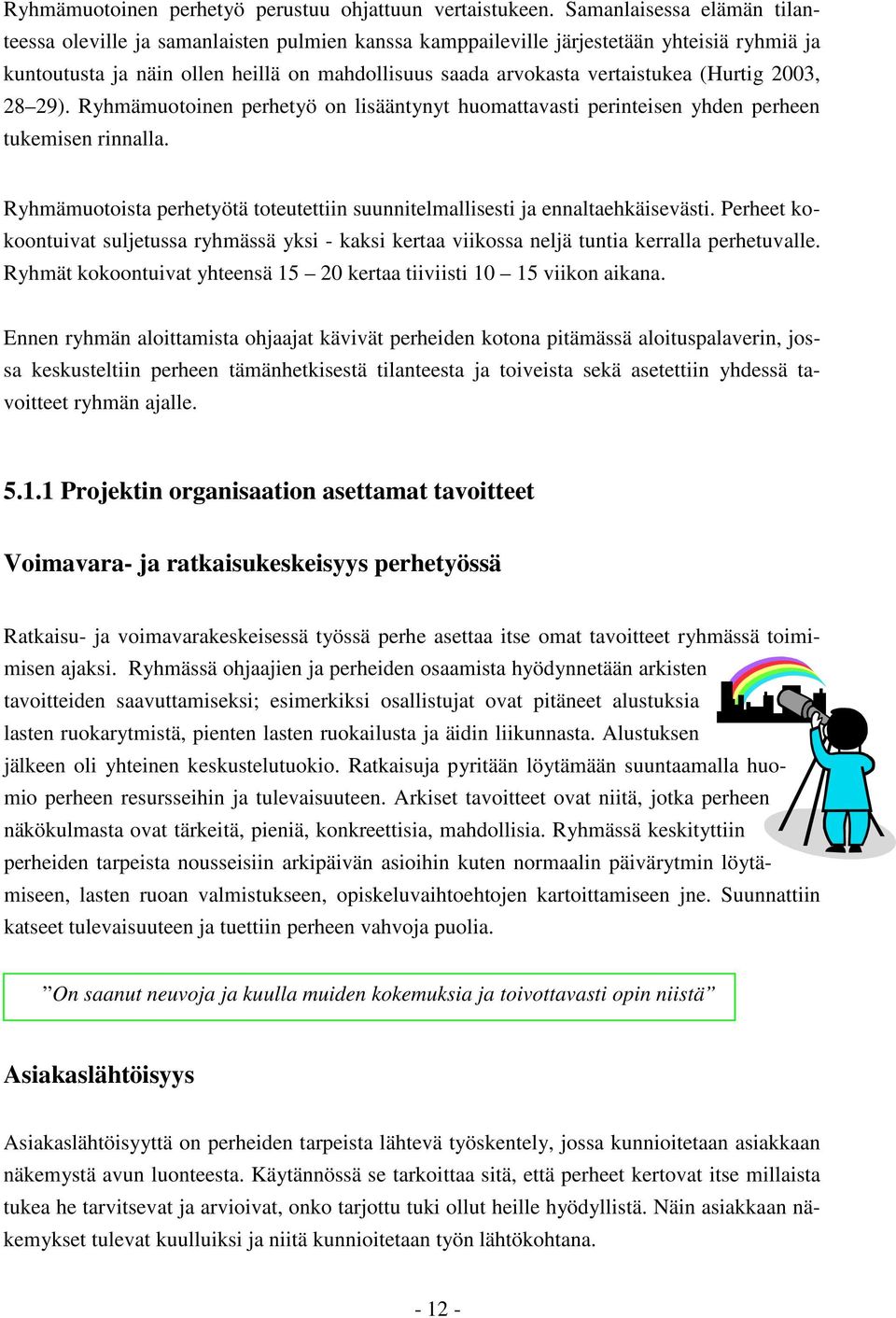 Ryhmämuotoinen perhetyö perustuu ohjattuun vertaistukeen. Samanlaisessa elämän tilanteessa oleville ja samanlaisten pulmien kanssa kamppaileville järjestetään yhteisiä ryhmiä ja kuntoutusta ja näin ollen heillä on mahdollisuus saada arvokasta vertaistukea (Hurtig 2003, 28–29). Ryhmämuotoinen perhetyö on lisääntynyt huomattavasti perinteisen yhden perheen tukemisen rinnalla.

Ryhmämuotoista perhetyötä toteutettiin suunnitelmallisesti ja ennaltaehkäisevästi. Perheet kokoontuivat suljetussa ryhmässä yksi - kaksi kertaa viikossa neljä tuntia kerralla perhetuvalle. Ryhmät kokoontuivat yhteensä 15 – 20 kertaa tiiviisti 10 – 15 viikon aikana.

Ennen ryhmän aloittamista ohjaajat kävivät perheiden kotona pitämässä aloituspalaverin, jossa keskusteltiin perheen tämänhetkisestä tilanteesta ja toiveista sekä asetettiin yhdessä tavoitteet ryhmän ajalle.

5.1.1 Projektin organisaation asettamat tavoitteet

Voimavara- ja ratkaisukeskeisyys perhetyössä

Ratkaisu- ja voimavarakeskeisessä työssä perhe asettaa itse omat tavoitteet ryhmässä toimimisen ajaksi. Ryhmässä ohjaajien ja perheiden osaamista hyödynnetään arkisten tavoitteiden saavuttamiseksi; esimerkiksi osallistujat ovat pitäneet alustuksia lasten ruokarytmistä, pienten lasten ruokailusta ja äidin liikunnasta. Alustuksen jälkeen oli yhteinen keskustelutuokio. Ratkaisuja pyritään löytämään suuntaamalla huomio perheen resursseihin ja tulevaisuuteen. Arkiset tavoitteet ovat niitä, jotka perheen näkökulmasta ovat tärkeitä, pieniä, konkreettisia, mahdollisia. Ryhmässä keskityttiin perheiden tarpeista nousseisiin arkipäivän asioihin kuten normaalin päivärytmin löytämiseen, lasten ruoan valmistukseen, opiskeluvaihtoehtojen kartoittamiseen jne. Suunnattiin katseet tulevaisuuteen ja tuettiin perheen vahvoja puolia.

”On saanut neuvoja ja kuulla muiden kokemuksia ja toivottavasti opin niistä”

Asiakaslähtöisyys

Asiakaslähtöisyyttä on perheiden tarpeista lähtevä työskentely, jossa kunnioitetaan asiakkaan näkemystä avun luonteesta. Käytännössä se tarkoittaa sitä, että perheet kertovat itse millaista tukea he tarvitsevat ja arvioivat, onko tarjottu tuki ollut heille hyödyllistä. Näin asiakkaan näkemykset tulevat kuulluiksi ja niitä kunnioitetaan työn lähtökohtana.

- 12 -